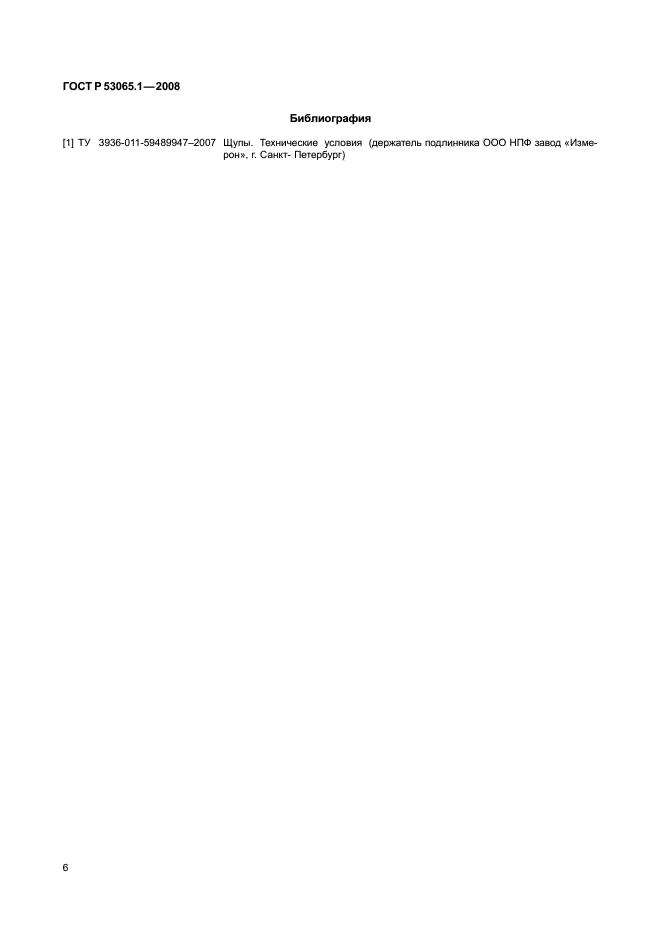 ГОСТ Р 53065.1—2008

Библиография

[1] ТУ 3936-011-59489947–2007 Щупы. Технические условия (держатель подлинника ООО НПФ завод «Измерон», г. Санкт- Петербург)

6